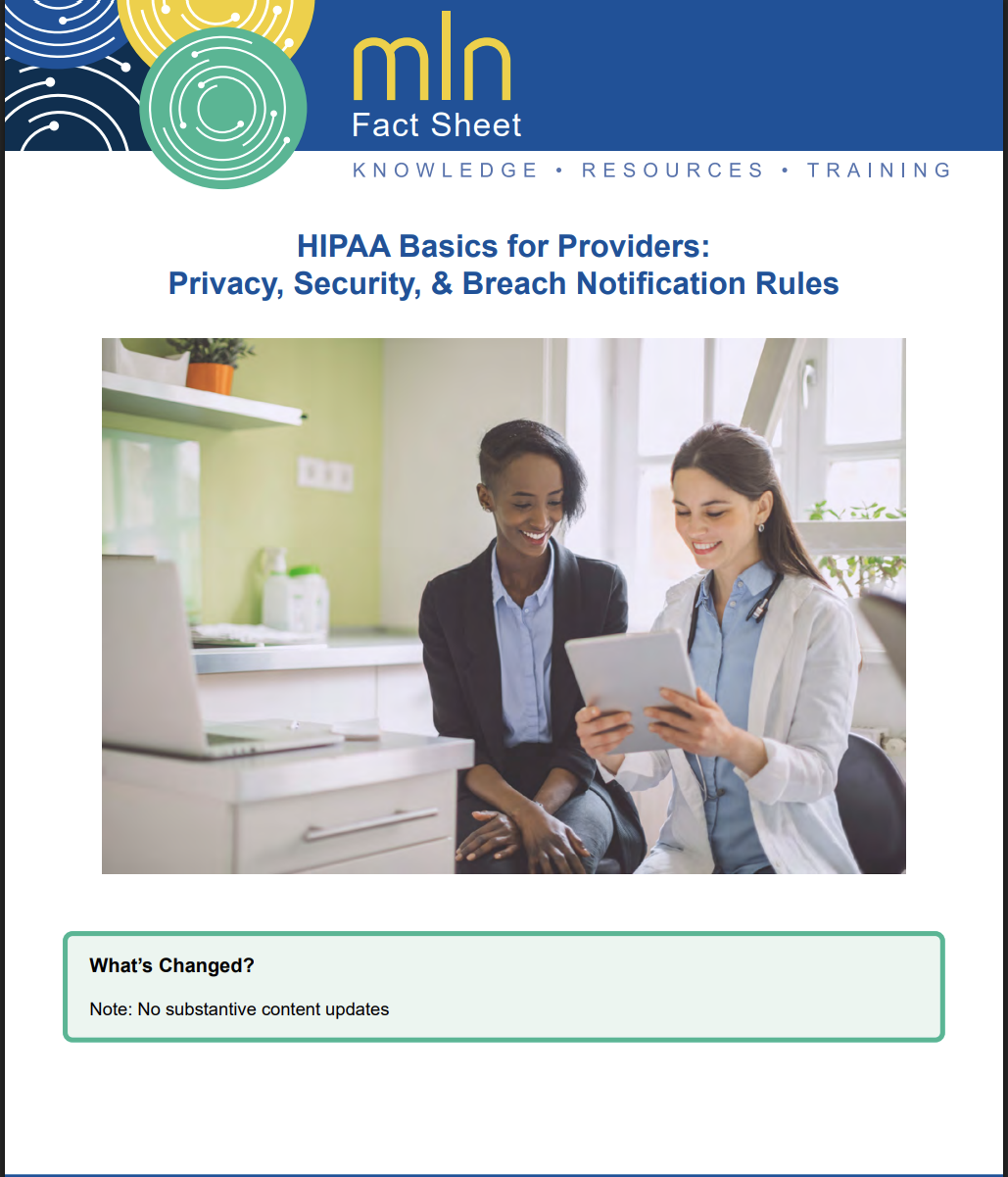 mln
Fact Sheet

KNOWLEDGE • RESOURCES • TRAINING

HIPAA Basics for Providers:
Privacy, Security, & Breach Notification Rules

What's Changed?

Note: No substantive content updates